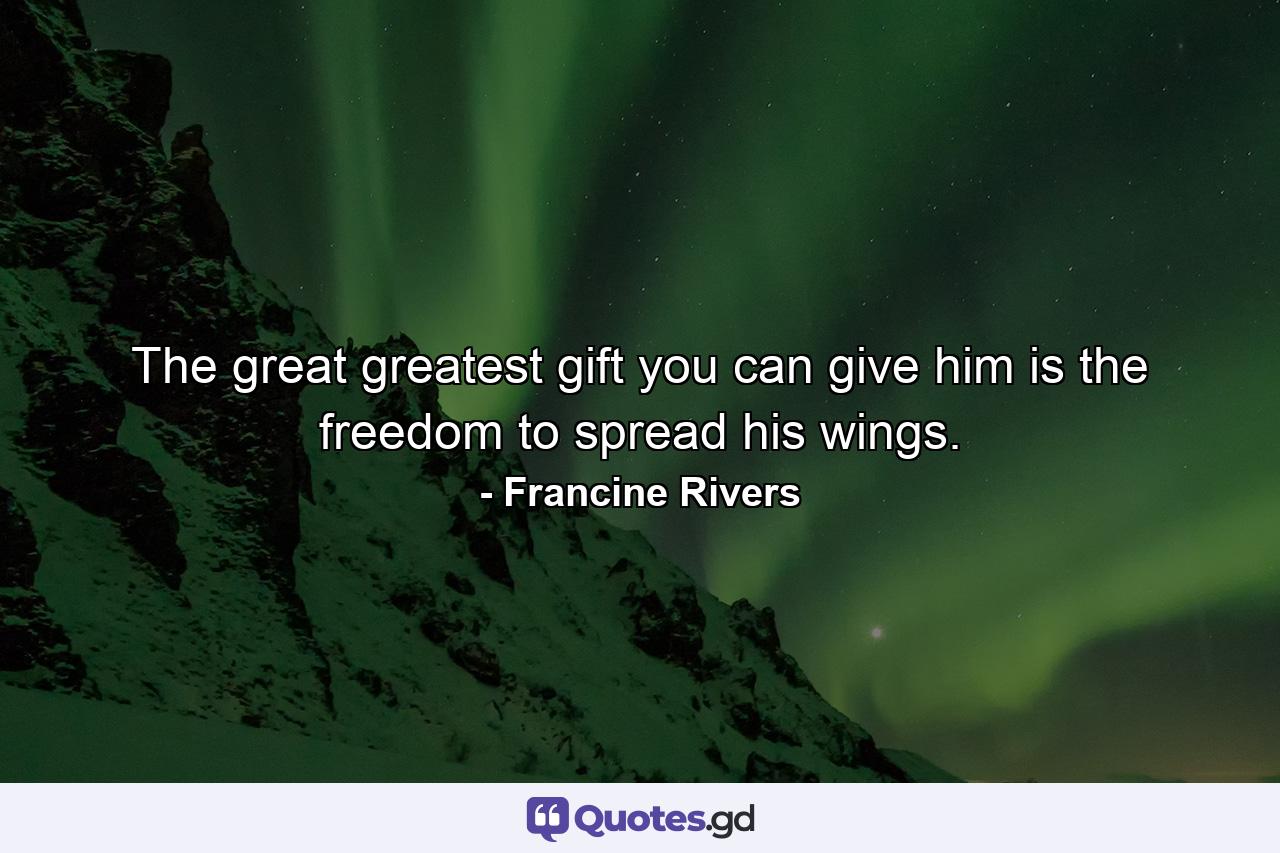 The great greatest gift you can give him is the freedom to spread his wings.
- Francine Rivers

Quotes.gd